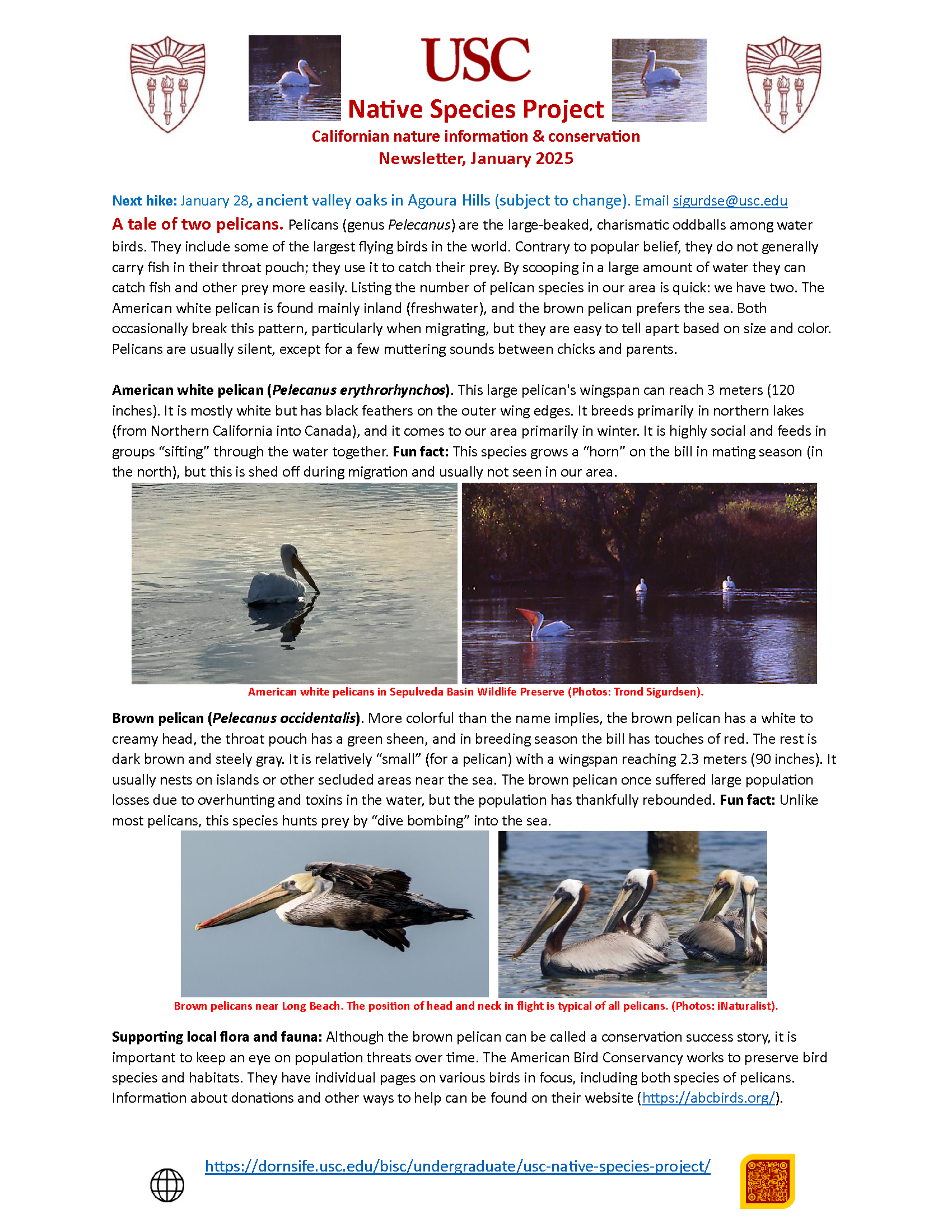 USC
Native Species Project
Californian nature information & conservation
Newsletter, January 2025

Next hike: January 28, ancient valley oaks in Agoura Hills (subject to change). Email sigurdse@usc.edu

A tale of two pelicans. Pelicans (genus Pelecanus) are the large-beaked, charismatic oddballs among water birds. They include some of the largest flying birds in the world. Contrary to popular belief, they do not generally carry fish in their throat pouch; they use it to catch their prey. By scooping in a large amount of water they can catch fish and other prey more easily. Listing the number of pelican species in our area is quick: we have two. The American white pelican is found mainly inland (freshwater), and the brown pelican prefers the sea. Both occasionally break this pattern, particularly when migrating, but they are easy to tell apart based on size and color. Pelicans are usually silent, except for a few muttering sounds between chicks and parents.

American white pelican (Pelecanus erythrorhynchos). This large pelican's wingspan can reach 3 meters (120 inches). It is mostly white but has black feathers on the outer wing edges. It breeds primarily in northern lakes (from Northern California into Canada), and it comes to our area primarily in winter. It is highly social and feeds in groups “sifting” through the water together. Fun fact: This species grows a “horn” on the bill in mating season (in the north), but this is shed off during migration and usually not seen in our area.

American white pelicans in Sepulveda Basin Wildlife Preserve (Photos: Trond Sigurdsen).

Brown pelican (Pelecanus occidentalis). More colorful than the name implies, the brown pelican has a white to creamy head, the throat pouch has a green sheen, and in breeding season the bill has touches of red. The rest is dark brown and steely gray. It is relatively “small” (for a pelican) with a wingspan reaching 2.3 meters (90 inches). It usually nests on islands or other secluded areas near the sea. The brown pelican once suffered large population losses due to overhunting and toxins in the water, but the population has thankfully rebounded. Fun fact: Unlike most pelicans, this species hunts prey by “dive bombing” into the sea.

Brown pelicans near Long Beach. The position of head and neck in flight is typical of all pelicans. (Photos: iNaturalist).

Supporting local flora and fauna: Although the brown pelican can be called a conservation success story, it is important to keep an eye on population threats over time. The American Bird Conservancy works to preserve bird species and habitats. They have individual pages on various birds in focus, including both species of pelicans. Information about donations and other ways to help can be found on their website (https://abcbirds.org/).

https://dornsife.usc.edu/bisc/undergraduate/usc-native-species-project/